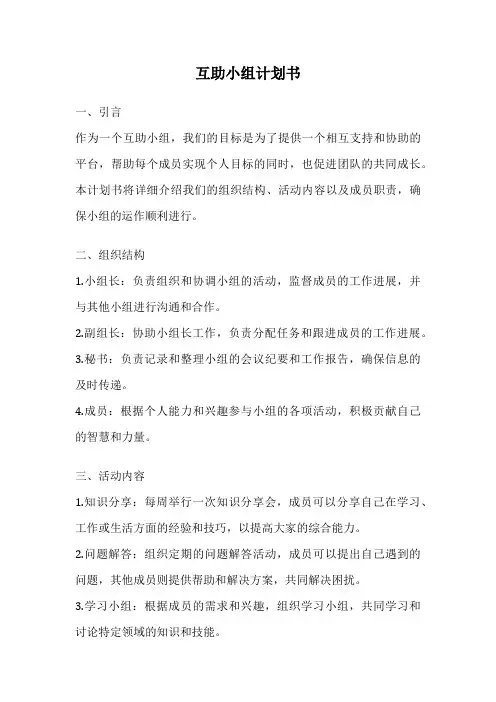 互助小组计划书

一、引言

作为一个互助小组，我们的目标是为了提供一个相互支持和协助的平台，帮助每个成员实现个人目标的同时，也促进团队的共同成长。本计划书将详细介绍我们的组织结构、活动内容以及成员职责，确保小组的运作顺利进行。

二、组织结构

1.小组长：负责组织和协调小组的活动，监督成员的工作进展，并与其他小组进行沟通和合作。

2.副组长：协助小组长工作，负责分配任务和跟进成员的工作进展。

3.秘书：负责记录和整理小组的会议纪要和工作报告，确保信息的及时传递。

4.成员：根据个人能力和兴趣参与小组的各项活动，积极贡献自己的智慧和力量。

三、活动内容

1.知识分享：每周举行一次知识分享会，成员可以分享自己在学习、工作或生活方面的经验和技巧，以提高大家的综合能力。

2.问题解答：组织定期的问题解答活动，成员可以提出自己遇到的问题，其他成员则提供帮助和解决方案，共同解决困扰。

3.学习小组：根据成员的需求和兴趣，组织学习小组，共同学习和讨论特定领域的知识和技能。